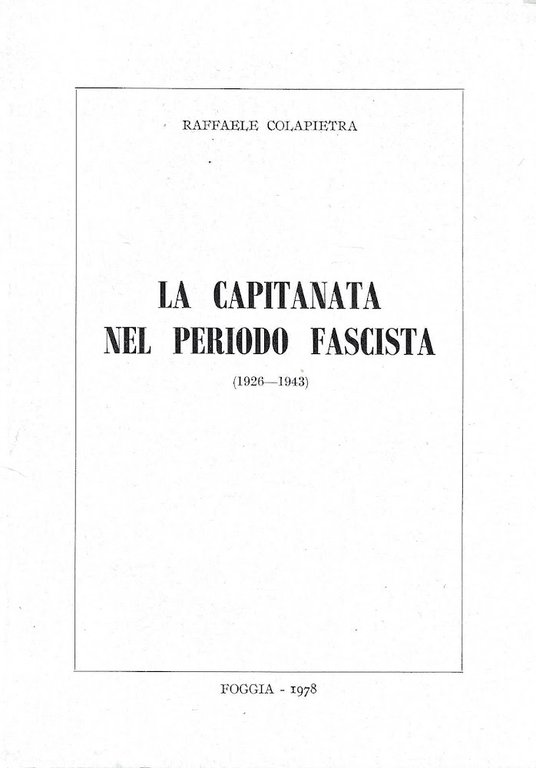 RAFFAELE COLAPIETRA

LA CAPITANATA
NEL PERIODO FASCISTA

(1926—1943)

FOGGIA - 1978